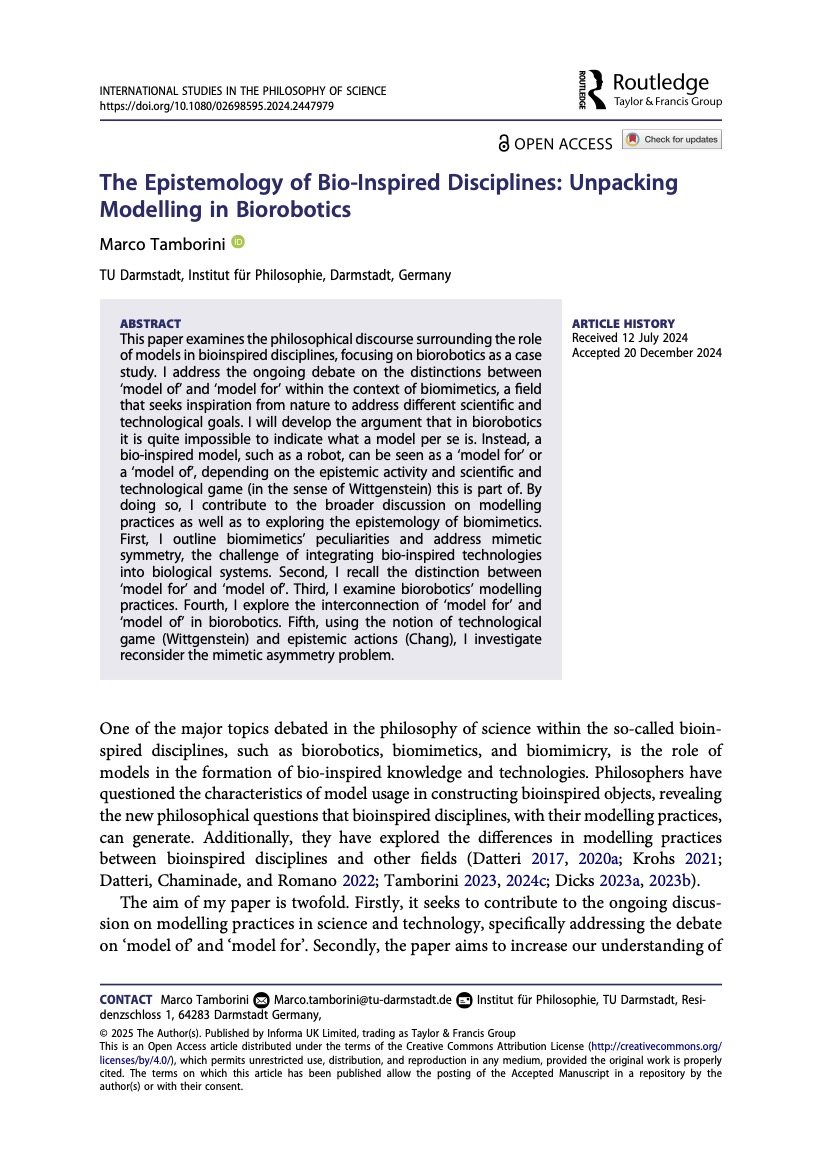 INTERNATIONAL STUDIES IN THE PHILOSOPHY OF SCIENCE
https://doi.org/10.1080/02698595.2024.2447979

ROUTLEDGE Routledge Taylor & Francis Group

OPEN ACCESS Check for updates

The Epistemology of Bio-Inspired Disciplines: Unpacking Modelling in Biorobotics

Marco Tamborini

TU Darmstadt, Institut für Philosophie, Darmstadt, Germany

ABSTRACT
This paper examines the philosophical discourse surrounding the role of models in bioinspired disciplines, focusing on biorobotics as a case study. I address the ongoing debate on the distinctions between 'model of' and 'model for' within the context of biomimetics, a field that seeks inspiration from nature to address different scientific and technological goals. I will develop the argument that in biorobotics it is quite impossible to indicate what a model per se is. Instead, a bio-inspired model, such as a robot, can be seen as a 'model for' or a 'model of', depending on the epistemic activity and scientific and technological game (in the sense of Wittgenstein) this is part of. By doing so, I contribute to the broader discussion on modelling practices as well as to exploring the epistemology of biomimetics. First, I outline biomimetics' peculiarities and address mimetic symmetry, the challenge of integrating bio-inspired technologies into biological systems. Second, I recall the distinction between 'model for' and 'model of'. Third, I examine biorobotics' modelling practices. Fourth, I explore the interconnection of 'model for' and 'model of' in biorobotics. Fifth, using the notion of technological game (Wittgenstein) and epistemic actions (Chang), I investigate reconsider the mimetic asymmetry problem.

ARTICLE HISTORY
Received 12 July 2024
Accepted 20 December 2024

One of the major topics debated in the philosophy of science within the so-called bioinspired disciplines, such as biorobotics, biomimetics, and biomimicry, is the role of models in the formation of bio-inspired knowledge and technologies. Philosophers have questioned the characteristics of model usage in constructing bioinspired objects, revealing the new philosophical questions that bioinspired disciplines, with their modelling practices, can generate. Additionally, they have explored the differences in modelling practices between bioinspired disciplines and other fields (Datteri 2017, 2020a; Krohs 2021; Datteri, Chaminade, and Romano 2022; Tamborini 2023, 2024c; Dicks 2023a, 2023b).

The aim of my paper is twofold. Firstly, it seeks to contribute to the ongoing discussion on modelling practices in science and technology, specifically addressing the debate on 'model of' and 'model for'. Secondly, the paper aims to increase our understanding of

CONTACT Marco Tamborini Marco.tamborini@tu-darmstadt.de Institut für Philosophie, TU Darmstadt, Residenzschloss 1, 64283 Darmstadt Germany,

© 2025 The Author(s). Published by Informa UK Limited, trading as Taylor & Francis Group
This is an Open Access article distributed under the terms of the Creative Commons Attribution License (http://creativecommons.org/licenses/by/4.0/), which permits unrestricted use, distribution, and reproduction in any medium, provided the original work is properly cited. The terms on which this article has been published allow the posting of the Accepted Manuscript in a repository by the author(s) or with their consent.